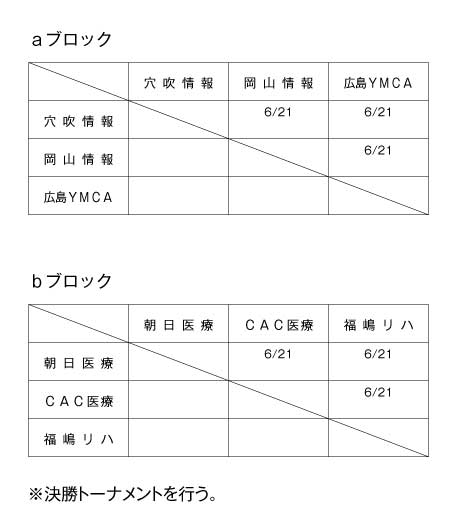 aブロック

| | 穴吹情報 | 岡山情報 | 広島YMCA |
|---|---|---|---|
| 穴吹情報 | | 6/21 | 6/21 |
| 岡山情報 | | | 6/21 |
| 広島YMCA | | | |

bブロック

| | 朝日医療 | CAC医療 | 福嶋リハ |
|---|---|---|---|
| 朝日医療 | | 6/21 | 6/21 |
| CAC医療 | | | 6/21 |
| 福嶋リハ | | | |

※決勝トーナメントを行う。